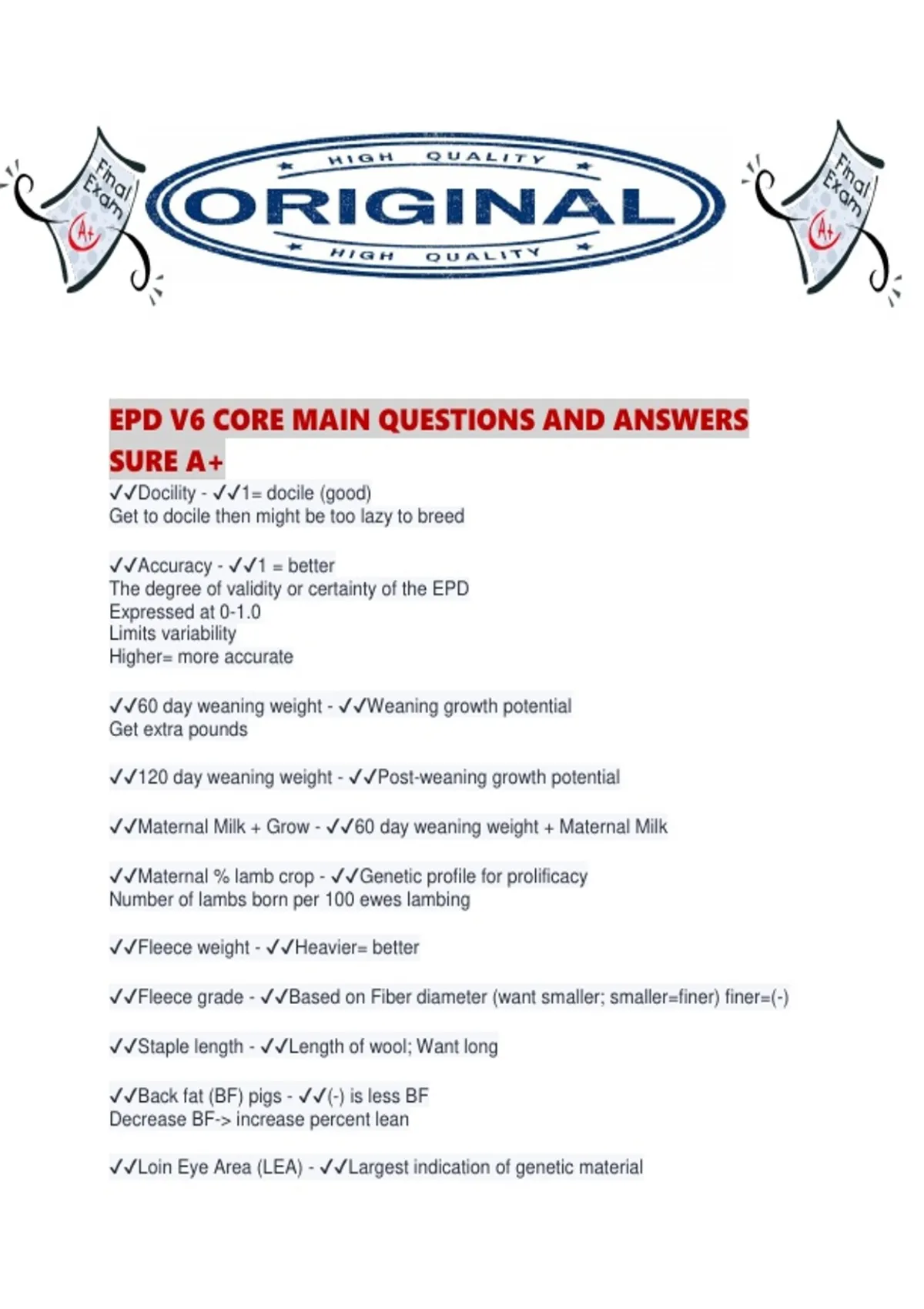 Final Exam A+

HIGH QUALITY
ORIGINAL
HIGH QUALITY

Final Exam A+

EPD V6 CORE MAIN QUESTIONS AND ANSWERS SURE A+

✓✓Docility - ✓✓1= docile (good)
Get to docile then might be too lazy to breed

✓✓Accuracy - ✓✓1 = better
The degree of validity or certainty of the EPD
Expressed at 0-1.0
Limits variability
Higher= more accurate

✓✓60 day weaning weight - ✓✓Weaning growth potential
Get extra pounds

✓✓120 day weaning weight - ✓✓Post-weaning growth potential

✓✓Maternal Milk + Grow - ✓✓60 day weaning weight + Maternal Milk

✓✓Maternal % lamb crop - ✓✓Genetic profile for prolificacy
Number of lambs born per 100 ewes lambing

✓✓Fleece weight - ✓✓Heavier= better

✓✓Fleece grade - ✓✓Based on Fiber diameter (want smaller; smaller=finer) finer=(-)

✓✓Staple length - ✓✓Length of wool; Want long

✓✓Back fat (BF) pigs - ✓✓(-) is less BF
Decrease BF-> increase percent lean

✓✓Loin Eye Area (LEA) - ✓✓Largest indication of genetic material